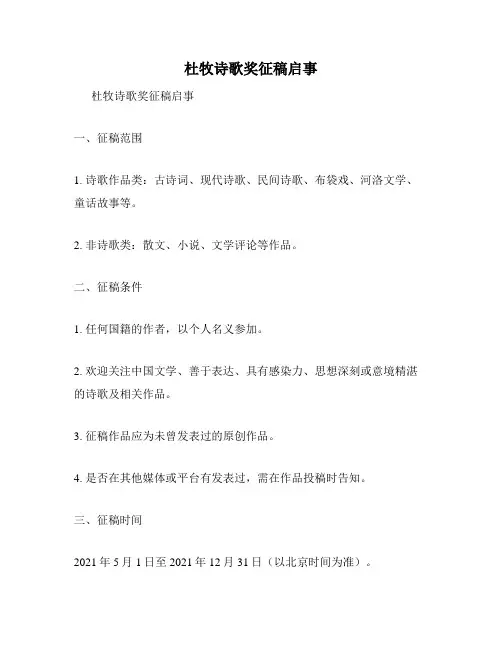 杜牧诗歌奖征稿启事

杜牧诗歌奖征稿启事

一、征稿范围

1. 诗歌作品类：古诗词、现代诗歌、民间诗歌、布袋戏、河洛文学、童话故事等。

2. 非诗歌类：散文、小说、文学评论等作品。

二、征稿条件

1. 任何国籍的作者，以个人名义参加。

2. 欢迎关注中国文学、善于表达、具有感染力、思想深刻或意境精湛的诗歌及相关作品。

3. 征稿作品应为未曾发表过的原创作品。

4. 是否在其他媒体或平台有发表过，需在作品投稿时告知。

三、征稿时间

2021 年 5 月 1 日至 2021 年 12 月 31 日（以北京时间为准）。